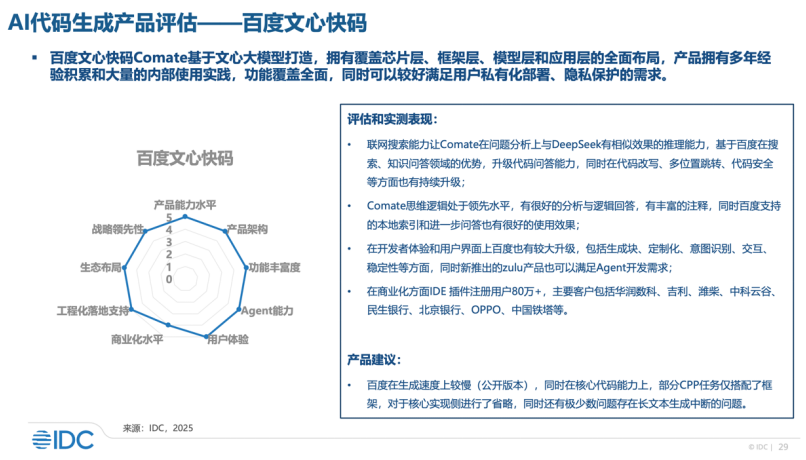 AI代码生成产品评估——百度文心快码

▪ 百度文心快码Comate基于文心大模型打造，拥有覆盖芯片层、框架层、模型层和应用层的全面布局，产品拥有多年经验积累和大量的内部使用实践，功能覆盖全面，同时可以较好满足用户私有化部署、隐私保护的需求。

百度文心快码

产品能力水平
产品架构
功能丰富度
Agent能力
用户体验
商业化水平
工程化落地支持
生态布局
战略领先性
5
4
3
2
1
0

来源：IDC，2025

评估和实测表现：

• 联网搜索能力让Comate在问题分析上与DeepSeek有相似效果的推理能力，基于百度在搜索、知识问答领域的优势，升级代码问答能力，同时在代码改写、多位置跳转、代码安全等方面也有持续升级；

• Comate思维逻辑处于领先水平，有很好的分析与逻辑回答，有丰富的注释，同时百度支持的本地索引和进一步问答也有很好的使用效果；

• 在开发者体验和用户界面上百度也有较大升级，包括生成块、定制化、意图识别、交互、稳定性等方面，同时新推出的zulu产品也可以满足Agent开发需求；

• 在商业化方面IDE 插件注册用户80万+，主要客户包括华润数科、吉利、潍柴、中科云谷、民生银行、北京银行、OPPO、中国铁塔等。

产品建议：

• 百度在生成速度上较慢（公开版本），同时在核心代码能力上，部分CPP任务仅搭配了框架，对于核心实现侧进行了省略，同时还有极少数问题存在长文本生成中断的问题。

IDC

© IDC | 29